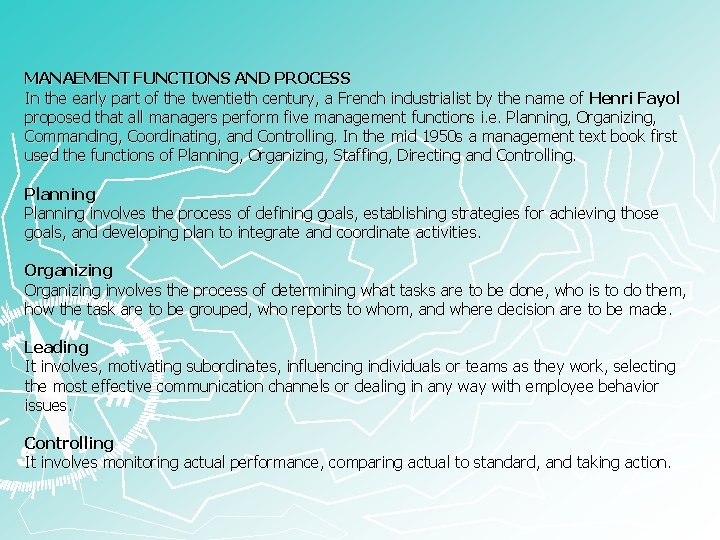 MANAEMENT FUNCTIONS AND PROCESS
In the early part of the twentieth century, a French industrialist by the name of Henri Fayol proposed that all managers perform five management functions i.e. Planning, Organizing, Commanding, Coordinating, and Controlling. In the mid 1950s a management text book first used the functions of Planning, Organizing, Staffing, Directing and Controlling.

Planning
Planning involves the process of defining goals, establishing strategies for achieving those goals, and developing plan to integrate and coordinate activities.

Organizing
Organizing involves the process of determining what tasks are to be done, who is to do them, how the task are to be grouped, who reports to whom, and where decision are to be made.

Leading
It involves, motivating subordinates, influencing individuals or teams as they work, selecting the most effective communication channels or dealing in any way with employee behavior issues.

Controlling
It involves monitoring actual performance, comparing actual to standard, and taking action.